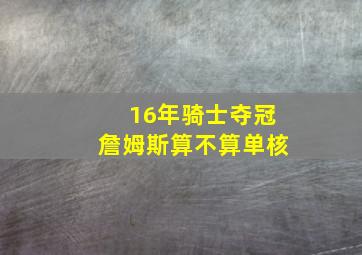 16年骑士夺冠
詹姆斯算不算单核